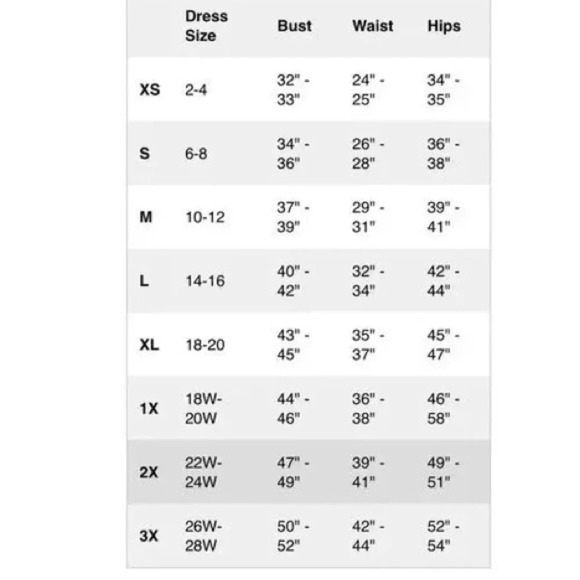 |  | Dress Size | Bust | Waist | Hips |
|---|---|---|---|---|
| XS | 2-4 | 32" - 33" | 24" - 25" | 34" - 35" |
| S | 6-8 | 34" - 36" | 26" - 28" | 36" - 38" |
| M | 10-12 | 37" - 39" | 29" - 31" | 39" - 41" |
| L | 14-16 | 40" - 42" | 32" - 34" | 42" - 44" |
| XL | 18-20 | 43" - 45" | 35" - 37" | 45" - 47" |
| 1X | 18W-20W | 44" - 46" | 36" - 38" | 46" - 58" |
| 2X | 22W-24W | 47" - 49" | 39" - 41" | 49" - 51" |
| 3X | 26W-28W | 50" - 52" | 42" - 44" | 52" - 54" |